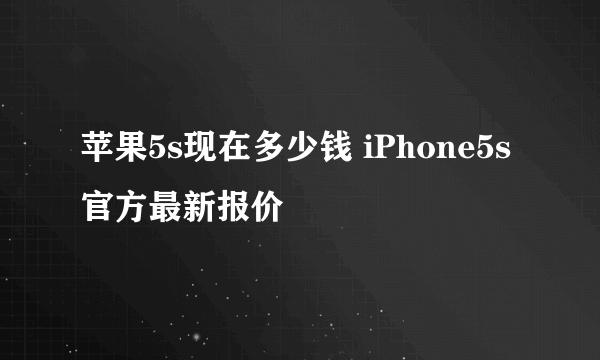 苹果5s现在多少钱 iPhone5s官方最新报价